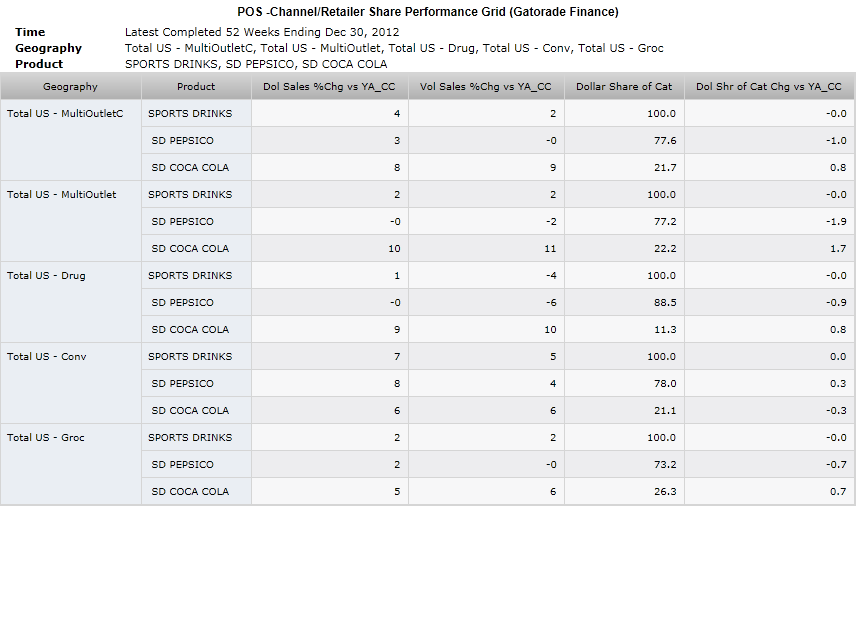 POS -Channel/Retailer Share Performance Grid (Gatorade Finance)

Time Latest Completed 52 Weeks Ending Dec 30, 2012
Geography Total US - MultiOutletC, Total US - MultiOutlet, Total US - Drug, Total US - Conv, Total US - Groc
Product SPORTS DRINKS, SD PEPSICO, SD COCA COLA

| Geography | Product | Dol Sales %Chg vs YA_CC | Vol Sales %Chg vs YA_CC | Dollar Share of Cat | Dol Shr of Cat Chg vs YA_CC |
|---|---|---|---|---|---|
| Total US - MultiOutletC | SPORTS DRINKS | 4 | 2 | 100.0 | -0.0 |
| | SD PEPSICO | 3 | -0 | 77.6 | -1.0 |
| | SD COCA COLA | 8 | 9 | 21.7 | 0.8 |
| Total US - MultiOutlet | SPORTS DRINKS | 2 | 2 | 100.0 | -0.0 |
| | SD PEPSICO | -0 | -2 | 77.2 | -1.9 |
| | SD COCA COLA | 10 | 11 | 22.2 | 1.7 |
| Total US - Drug | SPORTS DRINKS | 1 | -4 | 100.0 | -0.0 |
| | SD PEPSICO | -0 | -6 | 88.5 | -0.9 |
| | SD COCA COLA | 9 | 10 | 11.3 | 0.8 |
| Total US - Conv | SPORTS DRINKS | 7 | 5 | 100.0 | 0.0 |
| | SD PEPSICO | 8 | 4 | 78.0 | 0.3 |
| | SD COCA COLA | 6 | 6 | 21.1 | -0.3 |
| Total US - Groc | SPORTS DRINKS | 2 | 2 | 100.0 | -0.0 |
| | SD PEPSICO | 2 | -0 | 73.2 | -0.7 |
| | SD COCA COLA | 5 | 6 | 26.3 | 0.7 |